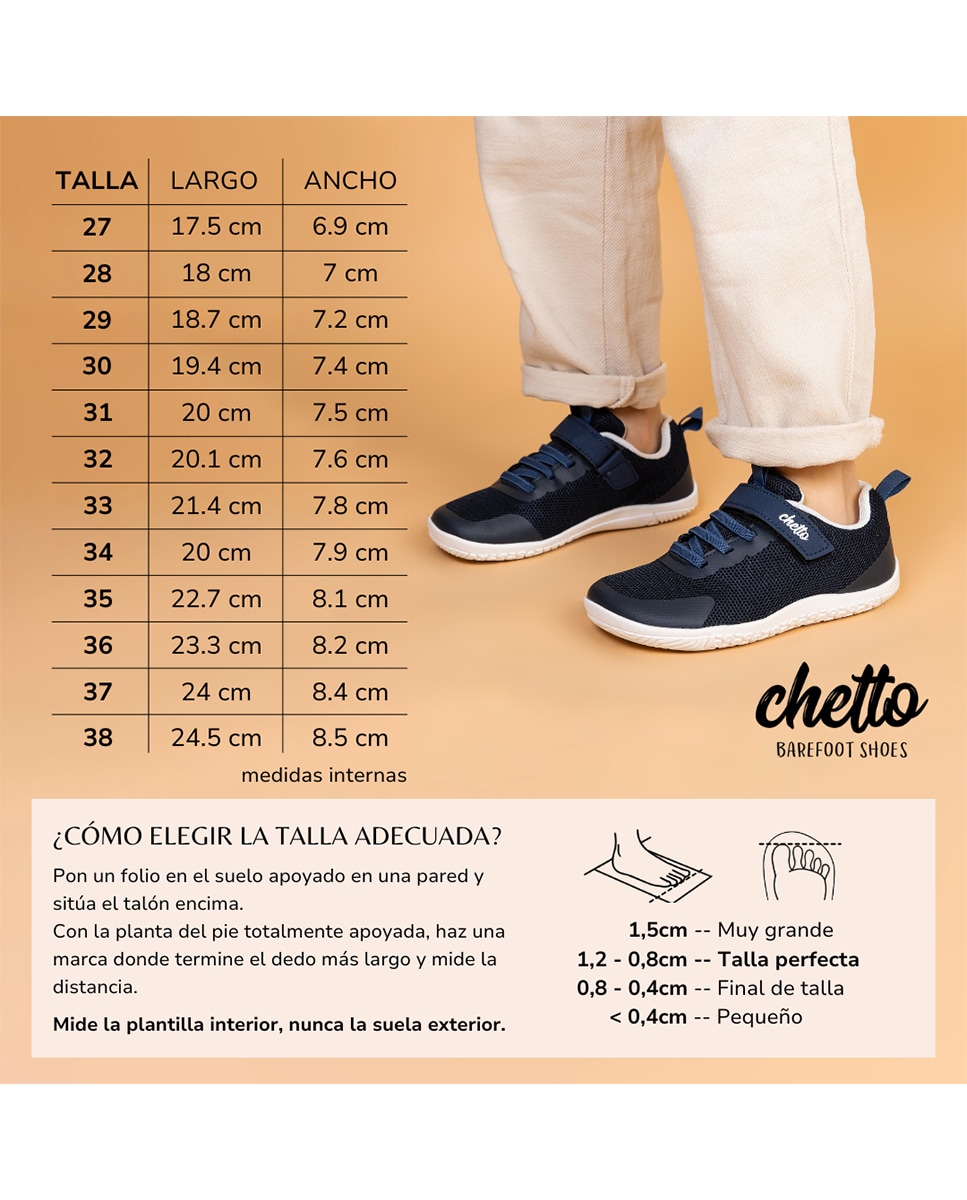 | TALLA | LARGO | ANCHO |
|---|---|---|
| 27 | 17.5 cm | 6.9 cm |
| 28 | 18 cm | 7 cm |
| 29 | 18.7 cm | 7.2 cm |
| 30 | 19.4 cm | 7.4 cm |
| 31 | 20 cm | 7.5 cm |
| 32 | 20.1 cm | 7.6 cm |
| 33 | 21.4 cm | 7.8 cm |
| 34 | 20 cm | 7.9 cm |
| 35 | 22.7 cm | 8.1 cm |
| 36 | 23.3 cm | 8.2 cm |
| 37 | 24 cm | 8.4 cm |
| 38 | 24.5 cm | 8.5 cm |

medidas internas

chetto

chetto
BAREFOOT SHOES

¿CÓMO ELEGIR LA TALLA ADECUADA?

Pon un folio en el suelo apoyado en una pared y sitúa el talón encima.
Con la planta del pie totalmente apoyada, haz una marca donde termine el dedo más largo y mide la distancia.

Mide la plantilla interior, nunca la suela exterior.

1,5cm -- Muy grande
1,2 - 0,8cm -- Talla perfecta
0,8 - 0,4cm -- Final de talla
< 0,4cm -- Pequeño